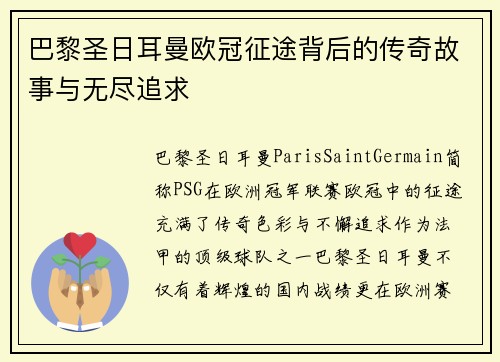 巴黎圣日耳曼欧冠征途背后的传奇故事与无尽追求

巴黎圣日耳曼ParisSaintGermain简称PSG在欧洲冠军联赛欧冠中的征途充满了传奇色彩与不懈追求作为法甲的顶级球队之一巴黎圣日耳曼不仅有着辉煌的国内战绩更在欧洲赛